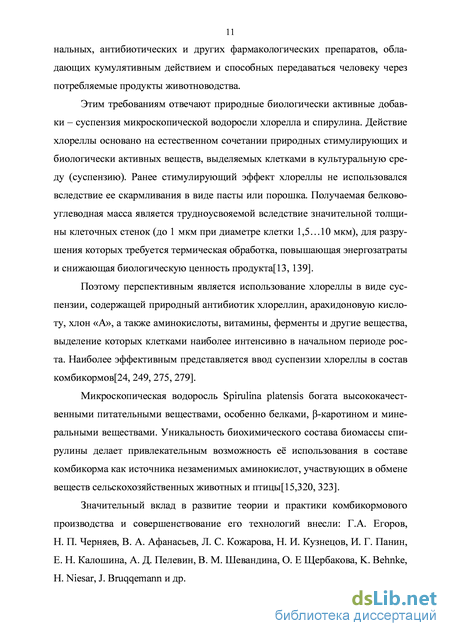 11

нальных, антибиотических и других фармакологических препаратов, обладающих кумулятивным действием и способных передаваться человеку через потребляемые продукты животноводства.

Этим требованиям отвечают природные биологически активные добавки – суспензия микроскопической водоросли хлорелла и спирулина. Действие хлореллы основано на естественном сочетании природных стимулирующих и биологически активных веществ, выделяемых клетками в культуральную среду (суспензию). Ранее стимулирующий эффект хлореллы не использовался вследствие ее скармливания в виде пасты или порошка. Получаемая белково-углеводная масса является трудноусвояемой вследствие значительной толщины клеточных стенок (до 1 мкм при диаметре клетки 1,5…10 мкм), для разрушения которых требуется термическая обработка, повышающая энергозатраты и снижающая биологическую ценность продукта[13, 139].

Поэтому перспективным является использование хлореллы в виде суспензии, содержащей природный антибиотик хлореллин, арахидоновую кислоту, хлон «А», а также аминокислоты, витамины, ферменты и другие вещества, выделение которых клетками наиболее интенсивно в начальном периоде роста. Наиболее эффективным представляется ввод суспензии хлореллы в состав комбикормов[24, 249, 275, 279].

Микроскопическая водоросль Spirulina platensis богата высококачественными питательными веществами, особенно белками, β-каротином и минеральными веществами. Уникальность биохимического состава биомассы спирулины делает привлекательным возможность её использования в составе комбикорма как источника незаменимых аминокислот, участвующих в обмене веществ сельскохозяйственных животных и птицы[15,320, 323].

Значительный вклад в развитие теории и практики комбикормового производства и совершенствование его технологий внесли: Г.А. Егоров, Н. П. Черняев, В. А. Афанасьев, Л. С. Кожарова, Н. И. Кузнецов, И. Г. Панин, Е. Н. Калошина, А. Д. Пелевин, В. М. Шевандина, О. Е Щербакова, K. Behnke, H. Niesar, J. Bruqqemann и др.

dsLib.net
библиотека диссертаций